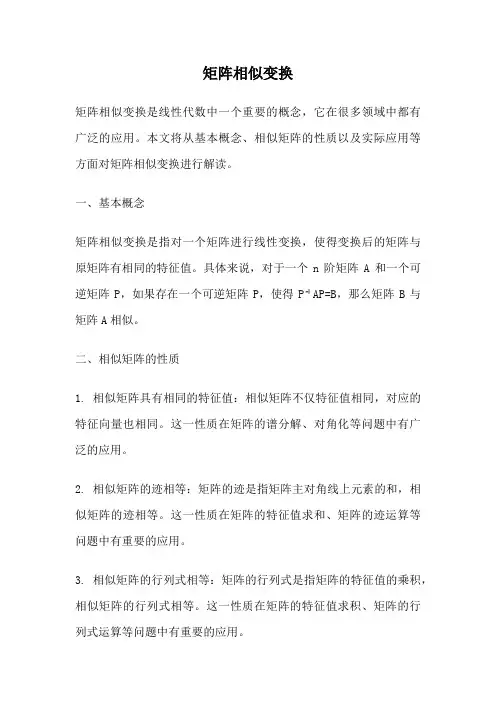 矩阵相似变换

矩阵相似变换是线性代数中一个重要的概念，它在很多领域中都有广泛的应用。本文将从基本概念、相似矩阵的性质以及实际应用等方面对矩阵相似变换进行解读。

一、基本概念

矩阵相似变换是指对一个矩阵进行线性变换，使得变换后的矩阵与原矩阵有相同的特征值。具体来说，对于一个 n 阶矩阵 A 和一个可逆矩阵 P，如果存在一个可逆矩阵 P，使得 $P^{-1}AP=B$，那么矩阵 B 与矩阵 A 相似。

二、相似矩阵的性质

1. 相似矩阵具有相同的特征值：相似矩阵不仅特征值相同，对应的特征向量也相同。这一性质在矩阵的谱分解、对角化等问题中有广泛的应用。

2. 相似矩阵的迹相等：矩阵的迹是指矩阵主对角线上元素的和，相似矩阵的迹相等。这一性质在矩阵的特征值求和、矩阵的迹运算等问题中有重要的应用。

3. 相似矩阵的行列式相等：矩阵的行列式是指矩阵的特征值的乘积，相似矩阵的行列式相等。这一性质在矩阵的特征值求积、矩阵的行列式运算等问题中有重要的应用。